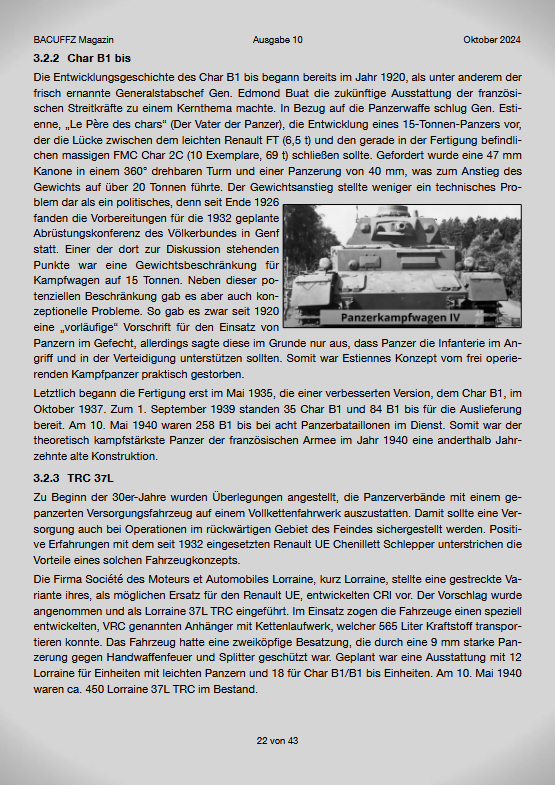 BACUFFZ Magazin Ausgabe 10 Oktober 2024

3.2.2 Char B1 bis

Die Entwicklungsgeschichte des Char B1 bis begann bereits im Jahr 1920, als unter anderem der frisch ernannte Generalstabschef Gen. Edmond Buat die zukünftige Ausstattung der französischen Streitkräfte zu einem Kernthema machte. In Bezug auf die Panzerwaffe schlug Gen. Estienne, „Le Père des chars“ (Der Vater der Panzer), die Entwicklung eines 15-Tonnen-Panzers vor, der die Lücke zwischen dem leichten Renault FT (6,5 t) und den gerade in der Fertigung befindlichen massigen FMC Char 2C (10 Exemplare, 69 t) schließen sollte. Gefordert wurde eine 47 mm Kanone in einem 360° drehbaren Turm und einer Panzerung von 40 mm, was zum Anstieg des Gewichts auf über 20 Tonnen führte. Der Gewichtsanstieg stellte weniger ein technisches Problem dar als ein politisches, denn seit Ende 1926 fanden die Vorbereitungen für die 1932 geplante Abrüstungskonferenz des Völkerbundes in Genf statt. Einer der dort zur Diskussion stehenden Punkte war eine Gewichtsbeschränkung für Kampfwagen auf 15 Tonnen. Neben dieser potenziellen Beschränkung gab es aber auch konzeptionelle Probleme. So gab es zwar seit 1920 eine „vorläufige“ Vorschrift für den Einsatz von Panzern im Gefecht, allerdings sagte diese im Grunde nur aus, dass Panzer die Infanterie im Angriff und in der Verteidigung unterstützen sollten. Somit war Estiennes Konzept vom frei operierenden Kampfpanzer praktisch gestorben.

Panzerkampfwagen IV

Letztlich begann die Fertigung erst im Mai 1935, die einer verbesserten Version, dem Char B1, im Oktober 1937. Zum 1. September 1939 standen 35 Char B1 und 84 B1 bis für die Auslieferung bereit. Am 10. Mai 1940 waren 258 B1 bis bei acht Panzerbataillonen im Dienst. Somit war der theoretisch kampfstärkste Panzer der französischen Armee im Jahr 1940 eine anderthalb Jahrzehnte alte Konstruktion.

3.2.3 TRC 37L

Zu Beginn der 30er-Jahre wurden Überlegungen angestellt, die Panzerverbände mit einem gepanzerten Versorgungsfahrzeug auf einem Vollkettenfahrwerk auszustatten. Damit sollte eine Versorgung auch bei Operationen im rückwärtigen Gebiet des Feindes sichergestellt werden. Positive Erfahrungen mit dem seit 1932 eingesetzten Renault UE Chenillett Schlepper unterstrichen die Vorteile eines solchen Fahrzeugkonzepts.

Die Firma Société des Moteurs et Automobiles Lorraine, kurz Lorraine, stellte eine gestreckte Variante ihres, als möglichen Ersatz für den Renault UE, entwickelten CRI vor. Der Vorschlag wurde angenommen und als Lorraine 37L TRC eingeführt. Im Einsatz zogen die Fahrzeuge einen speziell entwickelten, VRC genannten Anhänger mit Kettenlaufwerk, welcher 565 Liter Kraftstoff transportieren konnte. Das Fahrzeug hatte eine zweiköpfige Besatzung, die durch eine 9 mm starke Panzerung gegen Handwaffenfeuer und Splitter geschützt war. Geplant war eine Ausstattung mit 12 Lorraine für Einheiten mit leichten Panzern und 18 für Char B1/B1 bis Einheiten. Am 10. Mai 1940 waren ca. 450 Lorraine 37L TRC im Bestand.

22 von 43